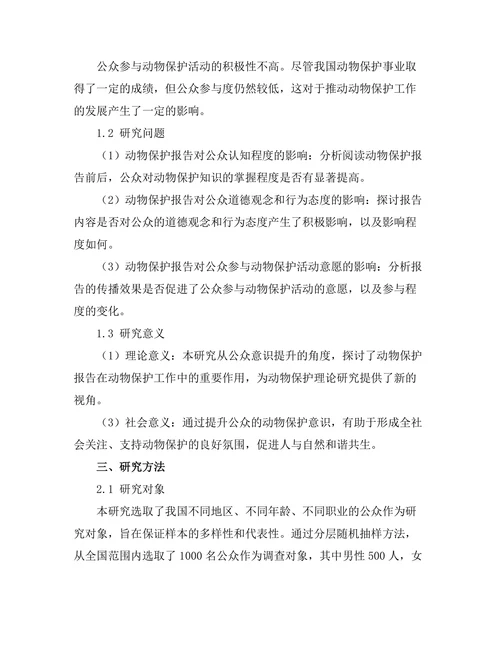 公众参与动物保护活动的积极性不高。尽管我国动物保护事业取得了一定的成绩，但公众参与度仍然较低，这对于推动动物保护工作的发展产生了一定的影响。

1.2 研究问题

（1）动物保护报告对公众认知程度的影响：分析阅读动物保护报告前后，公众对动物保护知识的掌握程度是否有显著提高。

（2）动物保护报告对公众道德观念和行为态度的影响：探讨报告内容是否对公众的道德观念和行为态度产生了积极影响，以及影响程度如何。

（3）动物保护报告对公众参与动物保护活动意愿的影响：分析报告的传播效果是否促进了公众参与动物保护活动的意愿，以及参与程度的变化。

1.3 研究意义

（1）理论意义：本研究从公众意识提升的角度，探讨了动物保护报告在动物保护工作中的重要作用，为动物保护理论研究提供了新的视角。

（3）社会意义：通过提升公众的动物保护意识，有助于形成全社会关注、支持动物保护的良好氛围，促进人与自然和谐共生。

三、研究方法

2.1 研究对象

本研究选取了我国不同地区、不同年龄、不同职业的公众作为研究对象，旨在保证样本的多样性和代表性。通过分层随机抽样方法，从全国范围内选取了 1000 名公众作为调查对象，其中男性 500 人，女